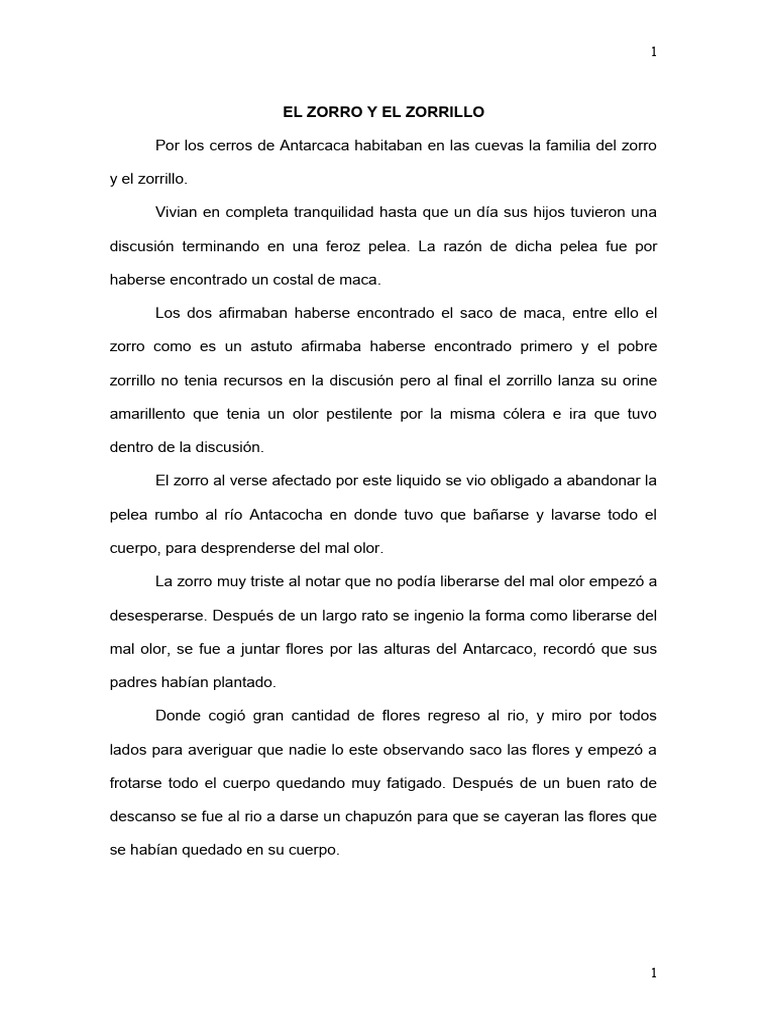 1

EL ZORRO Y EL ZORRILLO

Por los cerros de Antarcaca habitaban en las cuevas la familia del zorro y el zorrillo.

Vivian en completa tranquilidad hasta que un día sus hijos tuvieron una discusión terminando en una feroz pelea. La razón de dicha pelea fue por haberse encontrado un costal de maca.

Los dos afirmaban haberse encontrado el saco de maca, entre ello el zorro como es un astuto afirmaba haberse encontrado primero y el pobre zorrillo no tenia recursos en la discusión pero al final el zorrillo lanza su orine amarillento que tenia un olor pestilente por la misma cólera e ira que tuvo dentro de la discusión.

El zorro al verse afectado por este liquido se vio obligado a abandonar la pelea rumbo al río Antacocha en donde tuvo que bañarse y lavarse todo el cuerpo, para desprenderse del mal olor.

La zorro muy triste al notar que no podía liberarse del mal olor empezó a desesperarse. Después de un largo rato se ingenio la forma como liberarse del mal olor, se fue a juntar flores por las alturas del Antarcaco, recordó que sus padres habían plantado.

Donde cogió gran cantidad de flores regreso al rio, y miro por todos lados para averiguar que nadie lo este observando saco las flores y empezó a frotarse todo el cuerpo quedando muy fatigado. Después de un buen rato de descanso se fue al rio a darse un chapuzón para que se cayeran las flores que se habían quedado en su cuerpo.

1